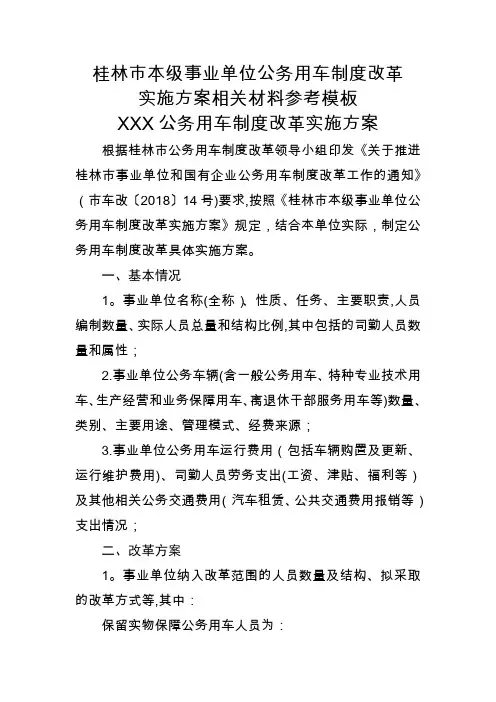 桂林市本级事业单位公务用车制度改革
实施方案相关材料参考模板
XXX 公务用车制度改革实施方案

根据桂林市公务用车制度改革领导小组印发《关于推进桂林市事业单位和国有企业公务用车制度改革工作的通知》（市车改〔2018〕14 号)要求,按照《桂林市本级事业单位公务用车制度改革实施方案》规定，结合本单位实际，制定公务用车制度改革具体实施方案。

一、基本情况

1。事业单位名称(全称）、性质、任务、主要职责,人员编制数量、实际人员总量和结构比例,其中包括的司勤人员数量和属性；

2.事业单位公务车辆(含一般公务用车、特种专业技术用车、生产经营和业务保障用车、离退休干部服务用车等)数量、类别、主要用途、管理模式、经费来源；

3.事业单位公务用车运行费用（包括车辆购置及更新、运行维护费用)、司勤人员劳务支出(工资、津贴、福利等）及其他相关公务交通费用(汽车租赁、公共交通费用报销等）支出情况；

二、改革方案

1。事业单位纳入改革范围的人员数量及结构、拟采取的改革方式等,其中：

保留实物保障公务用车人员为：